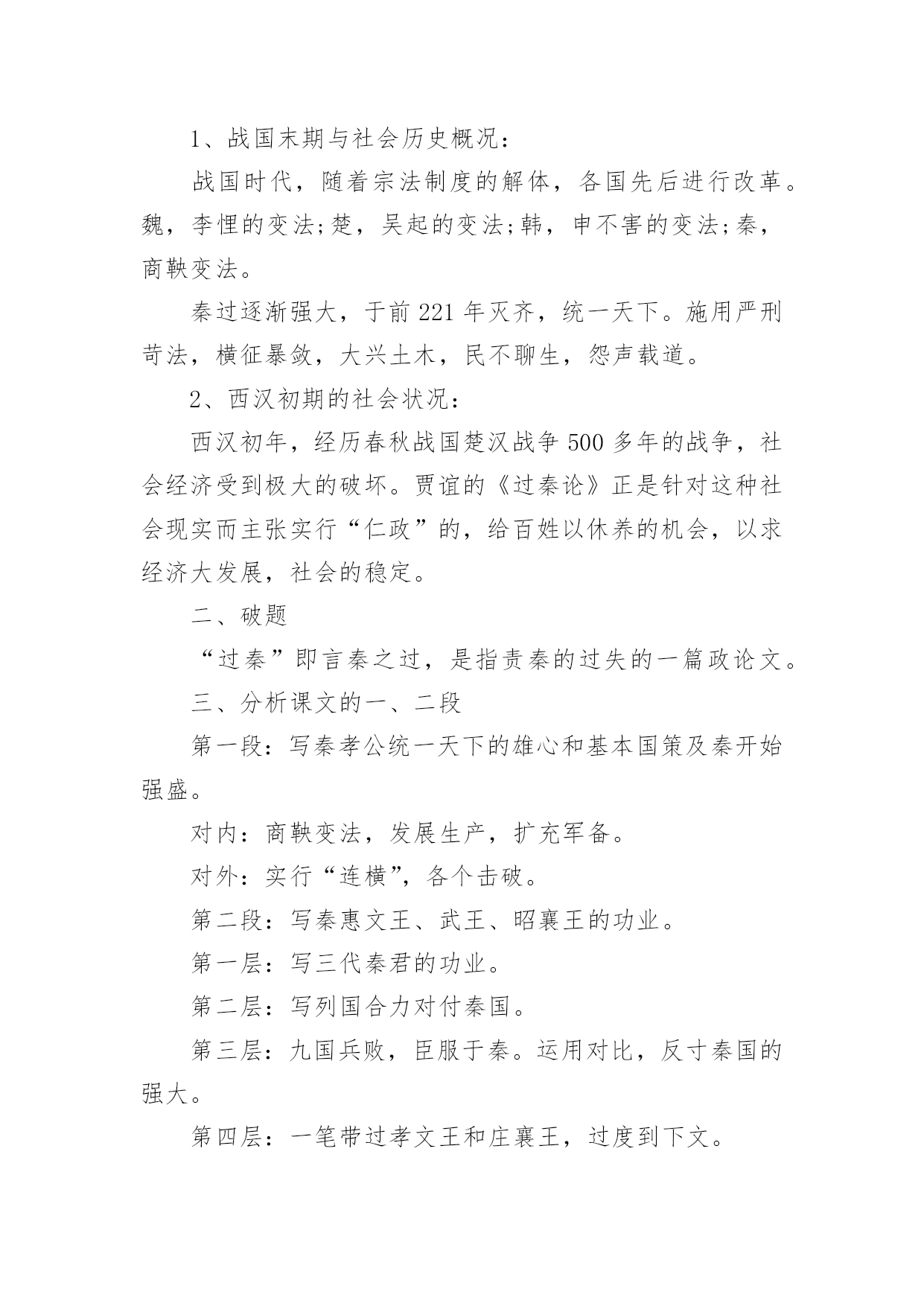 1、战国末期与社会历史概况：

战国时代，随着宗法制度的解体，各国先后进行改革。魏，李悝的变法;楚，吴起的变法;韩，申不害的变法;秦，商鞅变法。

秦过逐渐强大，于前 221 年灭齐，统一天下。施用严刑苛法，横征暴敛，大兴土木，民不聊生，怨声载道。

2、西汉初期的社会状况：

西汉初年，经历春秋战国楚汉战争 500 多年的战争，社会经济受到极大的破坏。贾谊的《过秦论》正是针对这种社会现实而主张实行“仁政”的，给百姓以休养的机会，以求经济大发展，社会的稳定。

二、破题

“过秦”即言秦之过，是指责秦的过失的一篇政论文。

三、分析课文的一、二段

第一段：写秦孝公统一天下的雄心和基本国策及秦开始强盛。

对内：商鞅变法，发展生产，扩充军备。

对外：实行“连横”，各个击破。

第二段：写秦惠文王、武王、昭襄王的功业。

第一层：写三代秦君的功业。

第二层：写列国合力对付秦国。

第三层：九国兵败，臣服于秦。运用对比，反寸秦国的强大。

第四层：一笔带过孝文王和庄襄王，过度到下文。